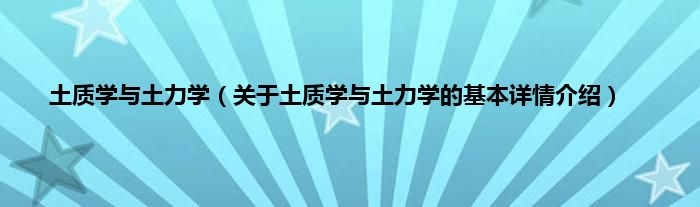 土质学与土力学（关于土质学与土力学的基本详情介绍）